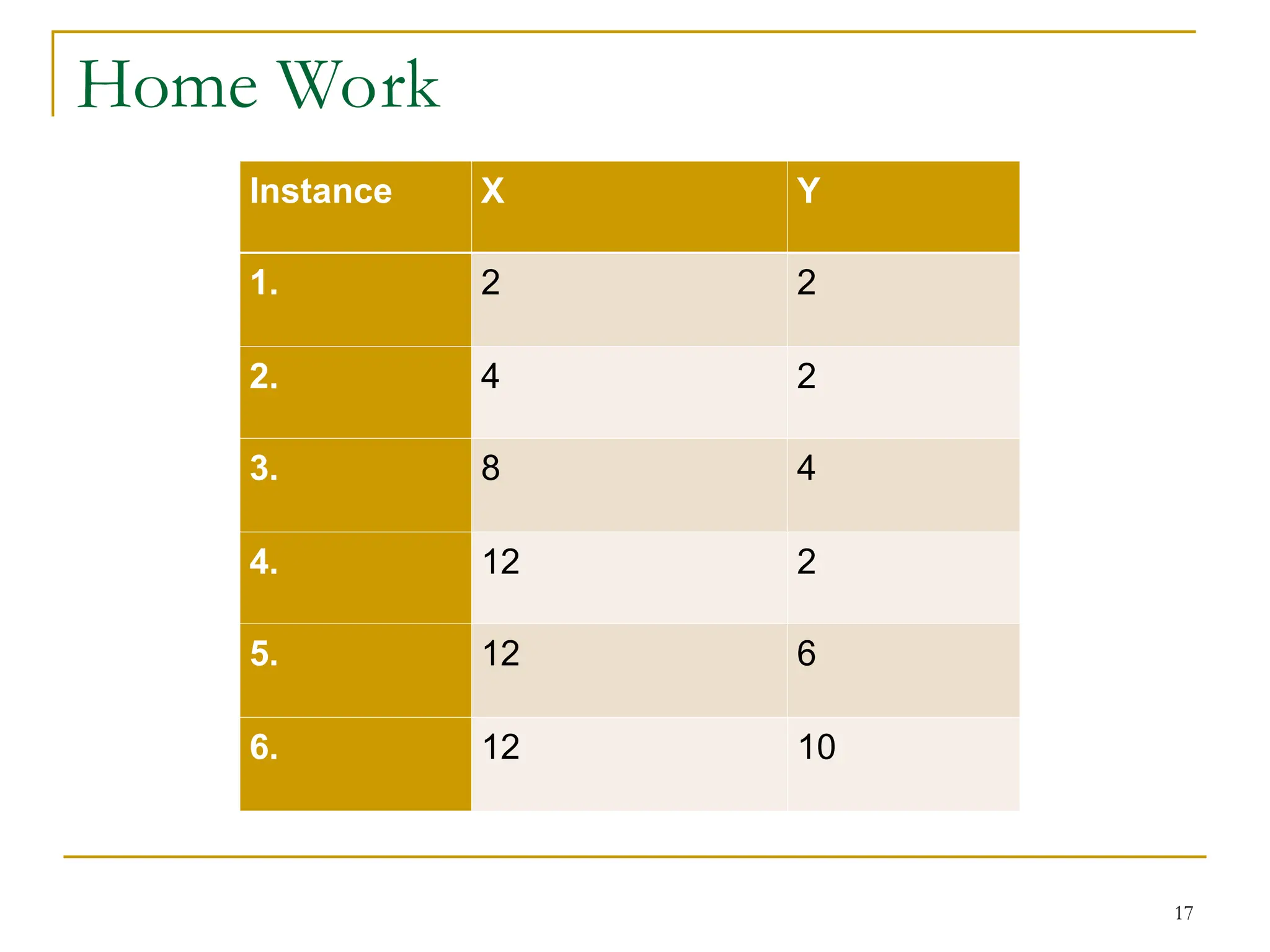 Home Work

| Instance | X | Y |
|---|---|---|
| 1. | 2 | 2 |
| 2. | 4 | 2 |
| 3. | 8 | 4 |
| 4. | 12 | 2 |
| 5. | 12 | 6 |
| 6. | 12 | 10 |

17